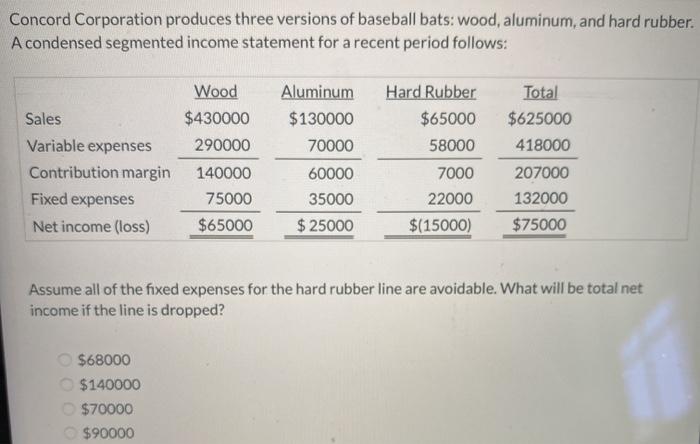 Concord Corporation produces three versions of baseball bats: wood, aluminum, and hard rubber. A condensed segmented income statement for a recent period follows:

| | Wood | Aluminum | Hard Rubber | Total |
|---|---|---|---|---|
| Sales | \$430000 | \$130000 | \$65000 | \$625000 |
| Variable expenses | 290000 | 70000 | 58000 | 418000 |
| Contribution margin | 140000 | 60000 | 7000 | 207000 |
| Fixed expenses | 75000 | 35000 | 22000 | 132000 |
| Net income (loss) | \$65000 | \$ 25000 | \$(15000) | \$75000 |

Assume all of the fixed expenses for the hard rubber line are avoidable. What will be total net income if the line is dropped?

\$68000
\$140000
\$70000
\$90000